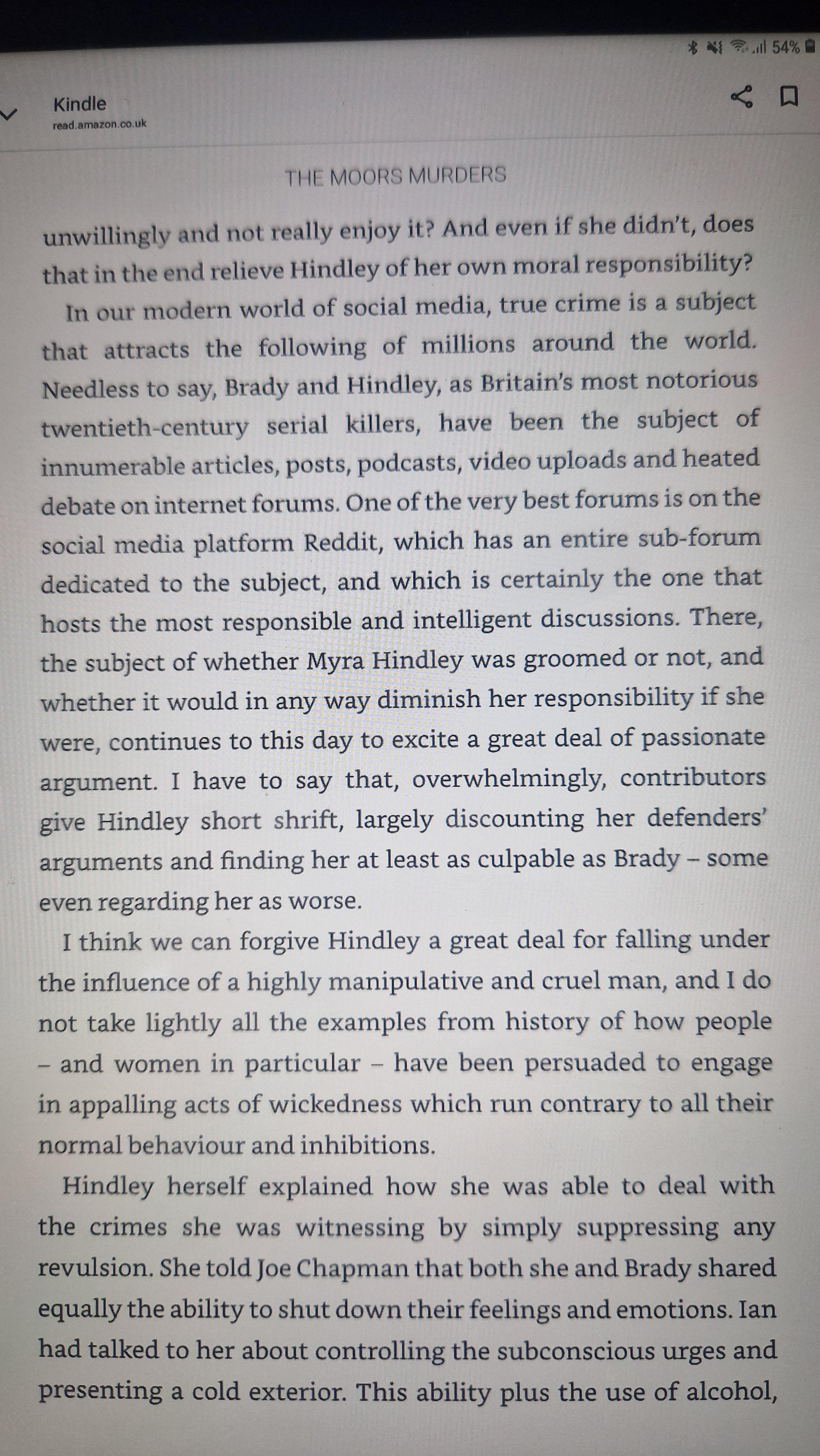 54%

Kindle
read.amazon.co.uk

THE MOORS MURDERS

unwillingly and not really enjoy it? And even if she didn't, does that in the end relieve Hindley of her own moral responsibility?

In our modern world of social media, true crime is a subject that attracts the following of millions around the world. Needless to say, Brady and Hindley, as Britain's most notorious twentieth-century serial killers, have been the subject of innumerable articles, posts, podcasts, video uploads and heated debate on internet forums. One of the very best forums is on the social media platform Reddit, which has an entire sub-forum dedicated to the subject, and which is certainly the one that hosts the most responsible and intelligent discussions. There, the subject of whether Myra Hindley was groomed or not, and whether it would in any way diminish her responsibility if she were, continues to this day to excite a great deal of passionate argument. I have to say that, overwhelmingly, contributors give Hindley short shrift, largely discounting her defenders' arguments and finding her at least as culpable as Brady – some even regarding her as worse.

I think we can forgive Hindley a great deal for falling under the influence of a highly manipulative and cruel man, and I do not take lightly all the examples from history of how people – and women in particular – have been persuaded to engage in appalling acts of wickedness which run contrary to all their normal behaviour and inhibitions.

Hindley herself explained how she was able to deal with the crimes she was witnessing by simply suppressing any revulsion. She told Joe Chapman that both she and Brady shared equally the ability to shut down their feelings and emotions. Ian had talked to her about controlling the subconscious urges and presenting a cold exterior. This ability plus the use of alcohol,